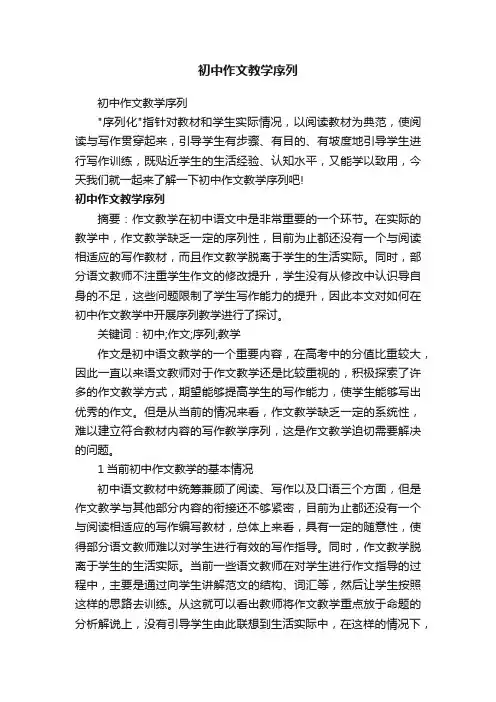 初中作文教学序列

初中作文教学序列

"序列化"指针对教材和学生实际情况，以阅读教材为典范，使阅读与写作贯穿起来，引导学生有步骤、有目的、有坡度地引导学生进行写作训练，既贴近学生的生活经验、认知水平，又能学以致用，今天我们就一起来了解一下初中作文教学序列吧!

初中作文教学序列

摘要：作文教学在初中语文中是非常重要的一个环节。在实际的教学中，作文教学缺乏一定的序列性，目前为止都还没有一个与阅读相适应的写作教材，而且作文教学脱离于学生的生活实际。同时，部分语文教师不注重学生作文的修改提升，学生没有从修改中认识导自身的不足，这些问题限制了学生写作能力的提升，因此本文对如何在初中作文教学中开展序列教学进行了探讨。

关键词：初中;作文;序列;教学

作文是初中语文教学的一个重要内容，在高考中的分值比重较大，因此一直以来语文教师对于作文教学还是比较重视的，积极探索了许多的作文教学方式，期望能够提高学生的写作能力，使学生能够写出优秀的作文。但是从当前的情况来看，作文教学缺乏一定的系统性，难以建立符合教材内容的写作教学序列，这是作文教学迫切需要解决的问题。

1 当前初中作文教学的基本情况

初中语文教材中统筹兼顾了阅读、写作以及口语三个方面，但是作文教学与其他部分内容的衔接还不够紧密，目前为止都还没有一个与阅读相适应的写作编写教材，总体上来看，具有一定的随意性，使得部分语文教师难以对学生进行有效的写作指导。同时，作文教学脱离于学生的生活实际。当前一些语文教师在对学生进行作文指导的过程中，主要是通过向学生讲解范文的结构、词汇等，然后让学生按照这样的思路去训练。从这就可以看出教师将作文教学重点放于命题的分析解说上，没有引导学生由此联想到生活实际中，在这样的情况下，